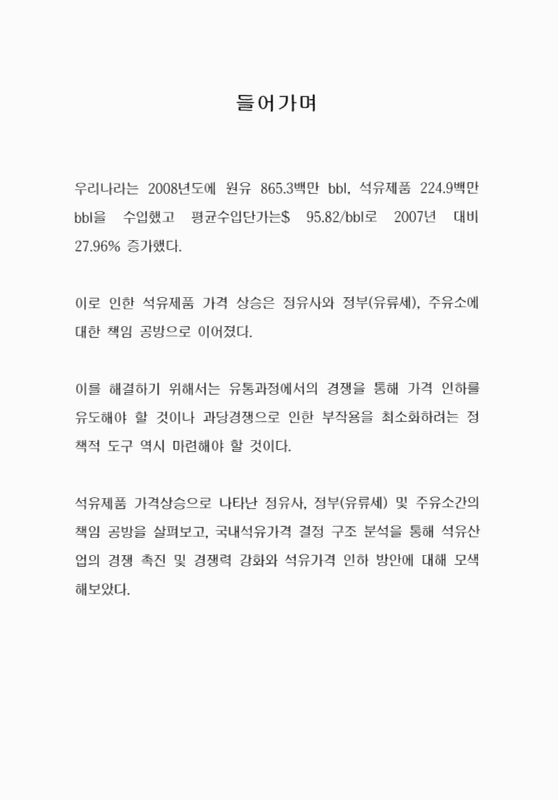 들어가며

우리나라는 2008년도에 원유 865.3백만 bbl, 석유제품 224.9백만 bbl을 수입했고 평균수입단가는$ 95.82/bbl로 2007년 대비 27.96% 증가했다.

이로 인한 석유제품 가격 상승은 정유사와 정부(유류세), 주유소에 대한 책임 공방으로 이어졌다.

이를 해결하기 위해서는 유통과정에서의 경쟁을 통해 가격 인하를 유도해야 할 것이나 과당경쟁으로 인한 부작용을 최소화하려는 정책적 도구 역시 마련해야 할 것이다.

석유제품 가격상승으로 나타난 정유사, 정부(유류세) 및 주유소간의 책임 공방을 살펴보고, 국내석유가격 결정 구조 분석을 통해 석유산업의 경쟁 촉진 및 경쟁력 강화와 석유가격 인하 방안에 대해 모색해보았다.